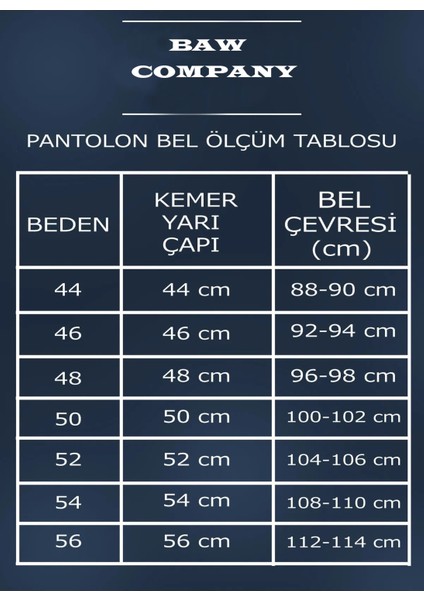 BAW
COMPANY

PANTOLON BEL ÖLÇÜM TABLOSU

| BEDEN | KEMER YARI ÇAPI | BEL ÇEVRESİ (cm) |
|---|---|---|
| 44 | 44 cm | 88-90 cm |
| 46 | 46 cm | 92-94 cm |
| 48 | 48 cm | 96-98 cm |
| 50 | 50 cm | 100-102 cm |
| 52 | 52 cm | 104-106 cm |
| 54 | 54 cm | 108-110 cm |
| 56 | 56 cm | 112-114 cm |